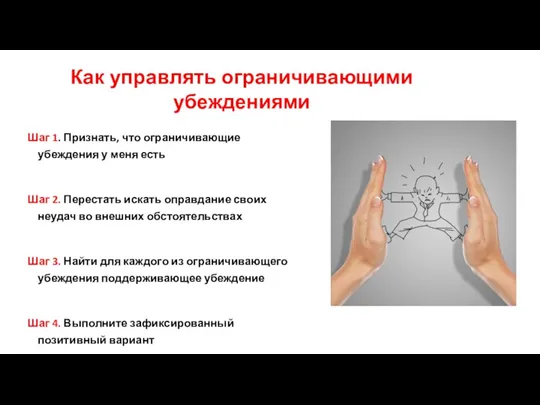 Как управлять ограничивающими убеждениями

Шаг 1. Признать, что ограничивающие убеждения у меня есть

Шаг 2. Перестать искать оправдание своих неудач во внешних обстоятельствах

Шаг 3. Найти для каждого из ограничивающего убеждения поддерживающее убеждение

Шаг 4. Выполните зафиксированный позитивный вариант